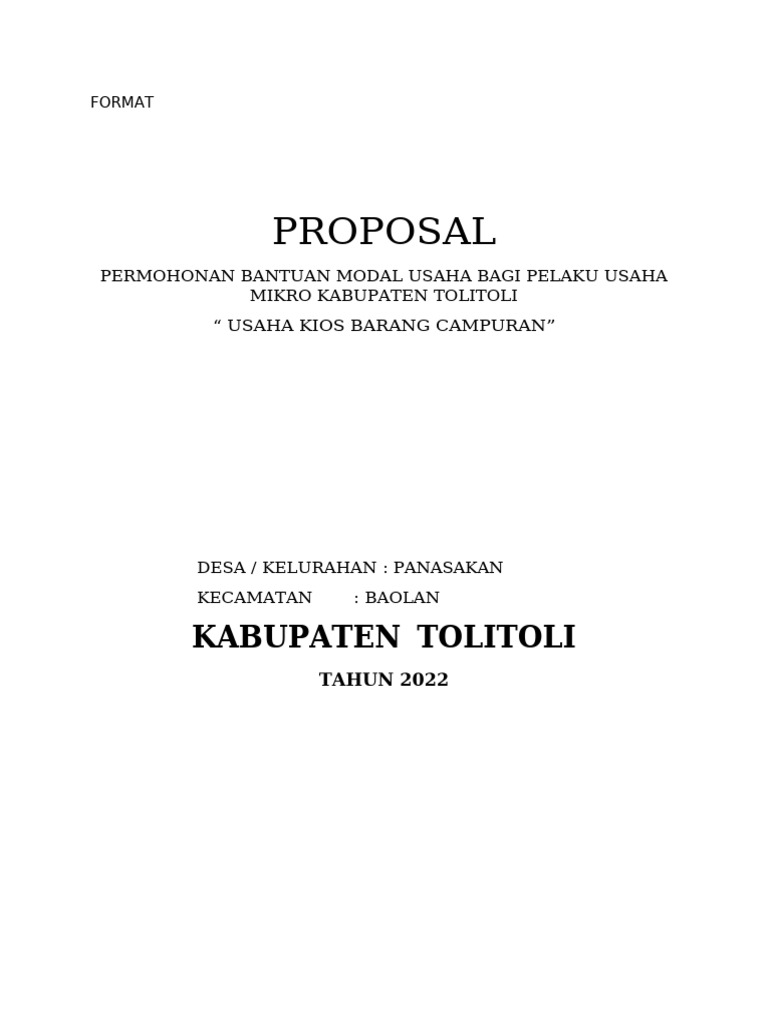 FORMAT

PROPOSAL

PERMOHONAN BANTUAN MODAL USAHA BAGI PELAKU USAHA MIKRO KABUPATEN TOLITOLI

“ USAHA KIOS BARANG CAMPURAN”

DESA / KELURAHAN : PANASAKAN

KECAMATAN : BAOLAN

KABUPATEN TOLITOLI

TAHUN 2022